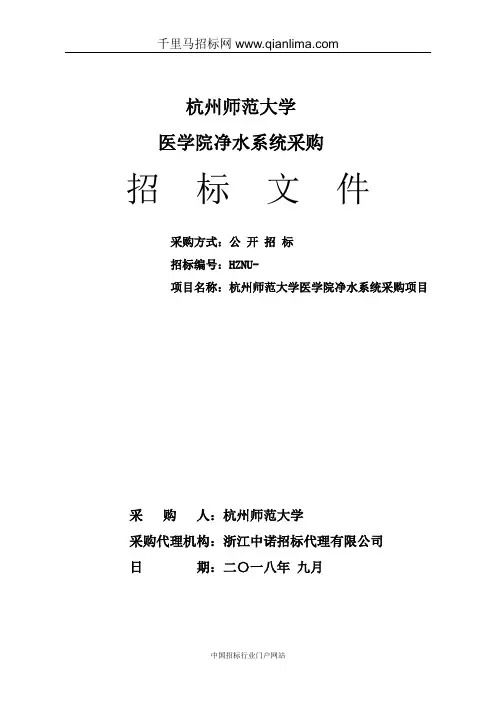 千里马招标网 www.qianlima.com

杭州师范大学

医学院净水系统采购

招 标 文 件

采购方式：公 开 招 标

招标编号：HZNU-

项目名称：杭州师范大学医学院净水系统采购项目

采 购 人：杭州师范大学

采购代理机构：浙江中诺招标代理有限公司

日 期：二〇一八年 九月

中国招标行业门户网站